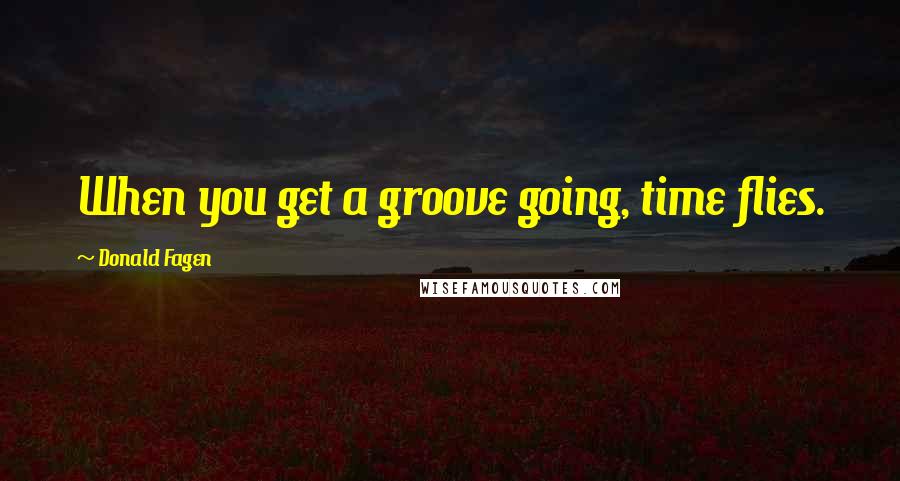 When you get a groove going, time flies.

~ Donald Fagen

WISEFAMOUSQUOTES.COM